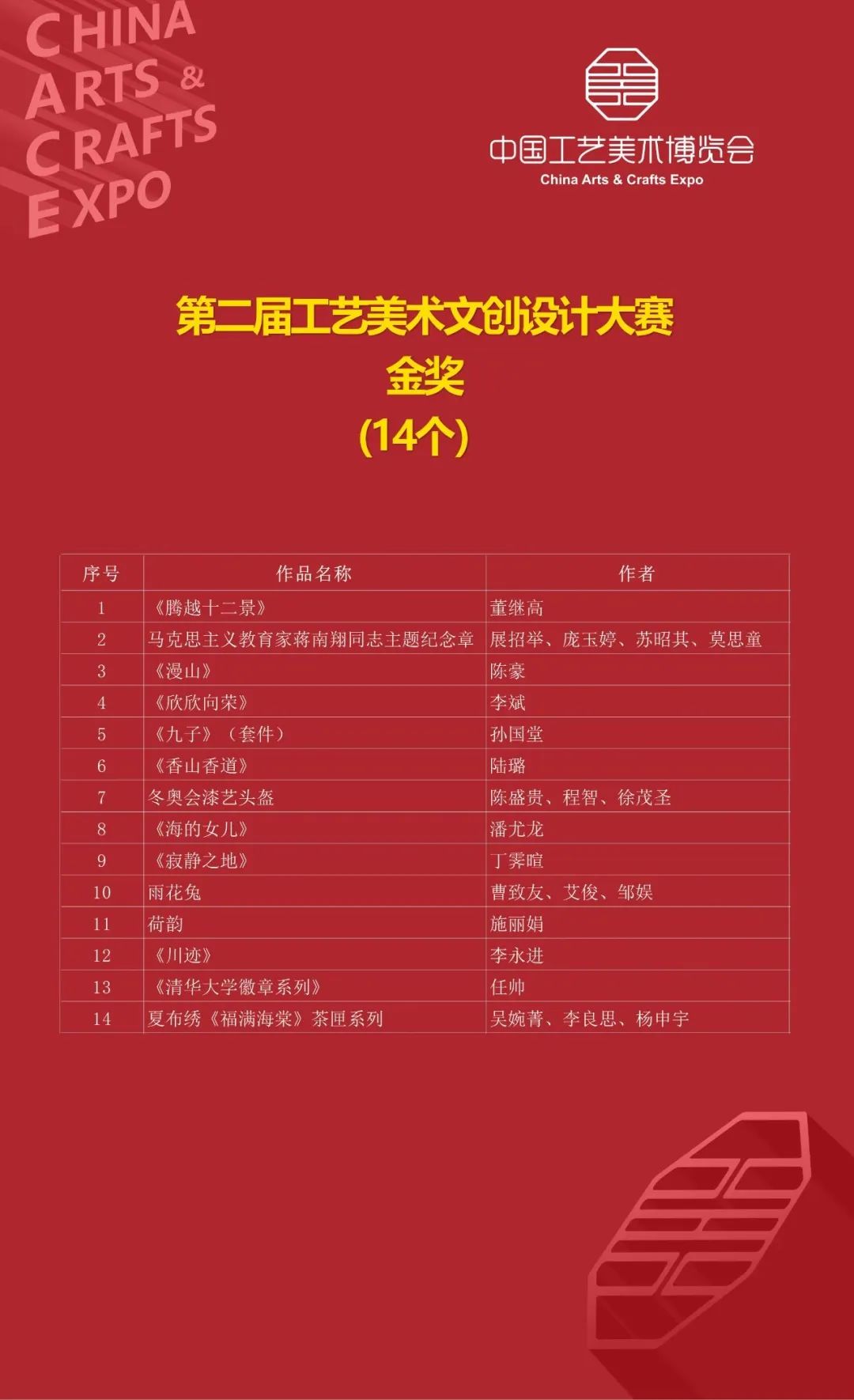 CHINA ARTS & CRAFTS EXPO

中国工艺美术博览会
China Arts & Crafts Expo

第二届工艺美术文创设计大赛
金奖
(14个)

| 序号 | 作品名称 | 作者 |
|---|---|---|
| 1 | 《腾越十二景》 | 董继高 |
| 2 | 马克思主义教育家蒋南翔同志主题纪念章 | 展招举、庞玉婷、苏昭其、莫思童 |
| 3 | 《漫山》 | 陈豪 |
| 4 | 《欣欣向荣》 | 李斌 |
| 5 | 《九子》（套件） | 孙国堂 |
| 6 | 《香山香道》 | 陆璐 |
| 7 | 冬奥会漆艺头盔 | 陈盛贵、程智、徐茂圣 |
| 8 | 《海的女儿》 | 潘尤龙 |
| 9 | 《寂静之地》 | 丁霁暄 |
| 10 | 雨花兔 | 曹致友、艾俊、邹娱 |
| 11 | 荷韵 | 施丽娟 |
| 12 | 《川迹》 | 李永进 |
| 13 | 《清华大学徽章系列》 | 任帅 |
| 14 | 夏布绣《福满海棠》茶匣系列 | 吴婉菁、李良思、杨申宇 |